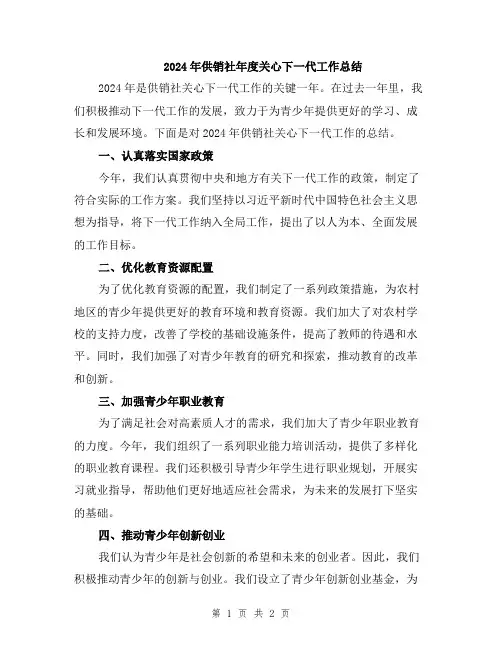 2024年供销社年度关心下一代工作总结

2024年是供销社关心下一代工作的关键一年。在过去一年里，我们积极推动下一代工作的发展，致力于为青少年提供更好的学习、成长和发展环境。下面是对2024年供销社关心下一代工作的总结。

一、认真落实国家政策

今年，我们认真贯彻中央和地方有关下一代工作的政策，制定了符合实际的工作方案。我们坚持以习近平新时代中国特色社会主义思想为指导，将下一代工作纳入全局工作，提出了以人为本、全面发展的工作目标。

二、优化教育资源配置

为了优化教育资源的配置，我们制定了一系列政策措施，为农村地区的青少年提供更好的教育环境和教育资源。我们加大了对农村学校的支持力度，改善了学校的基础设施条件，提高了教师的待遇和水平。同时，我们加强了对青少年教育的研究和探索，推动教育的改革和创新。

三、加强青少年职业教育

为了满足社会对高素质人才的需求，我们加大了青少年职业教育的力度。今年，我们组织了一系列职业能力培训活动，提供了多样化的职业教育课程。我们还积极引导青少年学生进行职业规划，开展实习就业指导，帮助他们更好地适应社会需求，为未来的发展打下坚实的基础。

四、推动青少年创新创业

我们认为青少年是社会创新的希望和未来的创业者。因此，我们积极推动青少年的创新与创业。我们设立了青少年创新创业基金，为

第 1 页 共 2 页